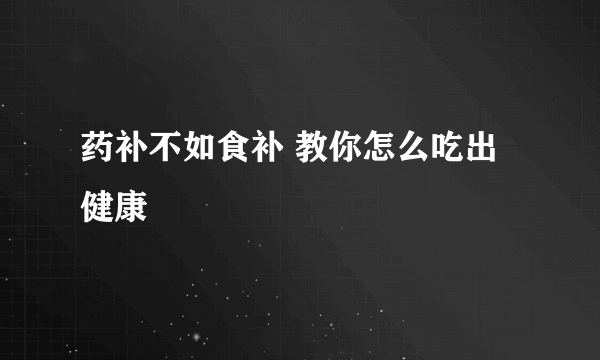 药补不如食补 教你怎么吃出健康